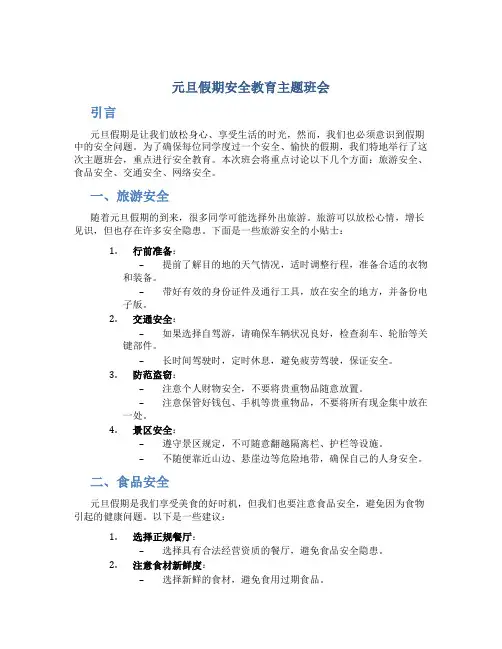 元旦假期安全教育主题班会

引言

元旦假期是让我们放松身心、享受生活的时光，然而，我们也必须意识到假期中的安全问题。为了确保每位同学度过一个安全、愉快的假期，我们特地举行了这次主题班会，重点进行安全教育。本次班会将重点讨论以下几个方面：旅游安全、食品安全、交通安全、网络安全。

一、旅游安全

随着元旦假期的到来，很多同学可能选择外出旅游。旅游可以放松心情，增长见识，但也存在许多安全隐患。下面是一些旅游安全的小贴士：

1. 行前准备：
– 提前了解目的地的天气情况，适时调整行程，准备合适的衣物和装备。
– 带好有效的身份证件及通行工具，放在安全的地方，并备份电子版。
2. 交通安全：
– 如果选择自驾游，请确保车辆状况良好，检查刹车、轮胎等关键部件。
– 长时间驾驶时，定时休息，避免疲劳驾驶，保证安全。
3. 防范盗窃：
– 注意个人财物安全，不要将贵重物品随意放置。
– 注意保管好钱包、手机等贵重物品，不要将所有现金集中放在一处。
4. 景区安全：
– 遵守景区规定，不可随意翻越隔离栏、护栏等设施。
– 不随便靠近山边、悬崖边等危险地带，确保自己的人身安全。

二、食品安全

元旦假期是我们享受美食的好时机，但我们也要注意食品安全，避免因为食物引起的健康问题。以下是一些建议：

1. 选择正规餐厅：
– 选择具有合法经营资质的餐厅，避免食品安全隐患。
2. 注意食材新鲜度：
– 选择新鲜的食材，避免食用过期食品。